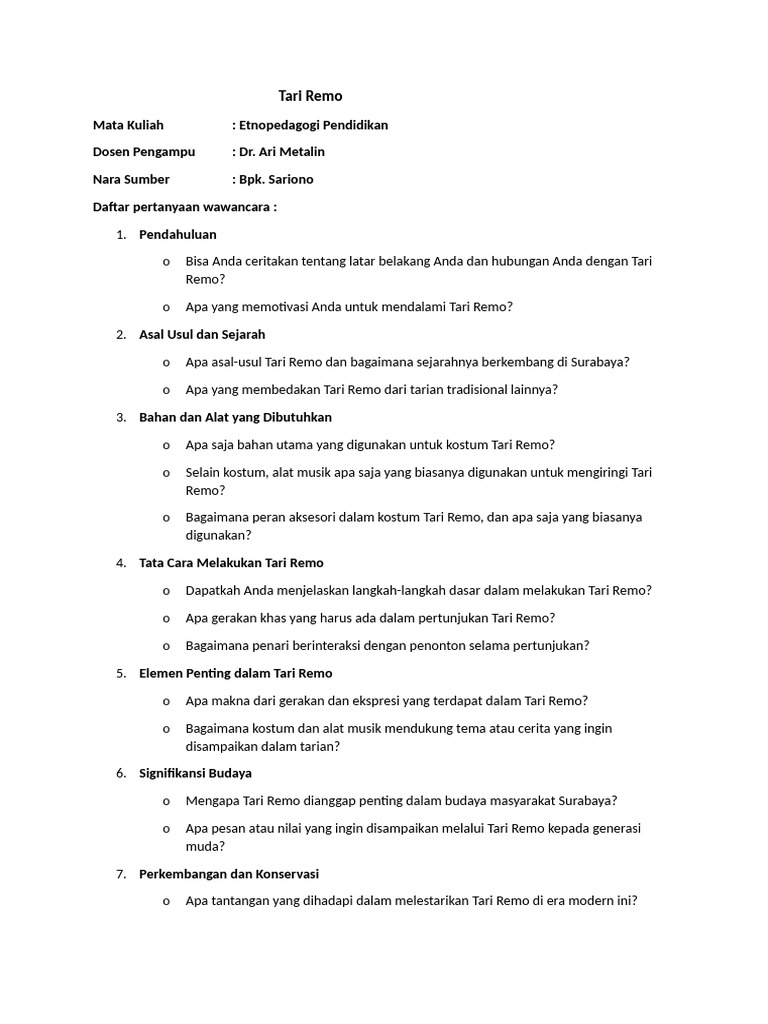 Tari Remo

Mata Kuliah : Etnopedagogi Pendidikan

Dosen Pengampu : Dr. Ari Metalin

Nara Sumber : Bpk. Sariono

Daftar pertanyaan wawancara :

1. Pendahuluan

o Bisa Anda ceritakan tentang latar belakang Anda dan hubungan Anda dengan Tari Remo?

o Apa yang memotivasi Anda untuk mendalami Tari Remo?

2. Asal Usul dan Sejarah

o Apa asal-usul Tari Remo dan bagaimana sejarahnya berkembang di Surabaya?

o Apa yang membedakan Tari Remo dari tarian tradisional lainnya?

3. Bahan dan Alat yang Dibutuhkan

o Apa saja bahan utama yang digunakan untuk kostum Tari Remo?

o Selain kostum, alat musik apa saja yang biasanya digunakan untuk mengiringi Tari Remo?

o Bagaimana peran aksesori dalam kostum Tari Remo, dan apa saja yang biasanya digunakan?

4. Tata Cara Melakukan Tari Remo

o Dapatkah Anda menjelaskan langkah-langkah dasar dalam melakukan Tari Remo?

o Apa gerakan khas yang harus ada dalam pertunjukan Tari Remo?

o Bagaimana penari berinteraksi dengan penonton selama pertunjukan?

5. Elemen Penting dalam Tari Remo

o Apa makna dari gerakan dan ekspresi yang terdapat dalam Tari Remo?

o Bagaimana kostum dan alat musik mendukung tema atau cerita yang ingin disampaikan dalam tarian?

6. Signifikansi Budaya

o Mengapa Tari Remo dianggap penting dalam budaya masyarakat Surabaya?

o Apa pesan atau nilai yang ingin disampaikan melalui Tari Remo kepada generasi muda?

7. Perkembangan dan Konservasi

o Apa tantangan yang dihadapi dalam melestarikan Tari Remo di era modern ini?